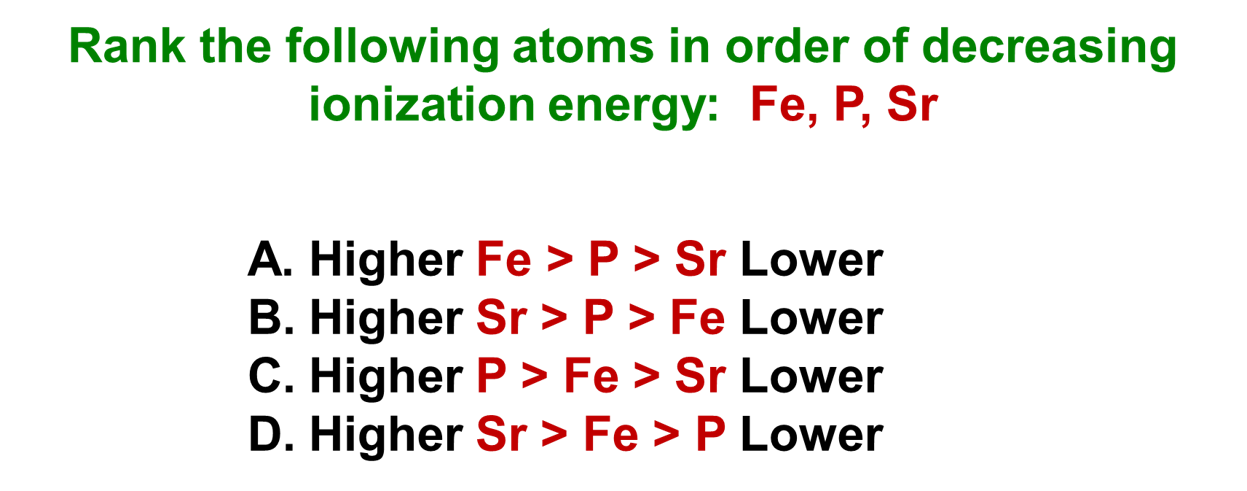 Rank the following atoms in order of decreasing ionization energy: Fe, P, Sr

A. Higher Fe > P > Sr Lower
B. Higher Sr > P > Fe Lower
C. Higher P > Fe > Sr Lower
D. Higher Sr > Fe > P Lower